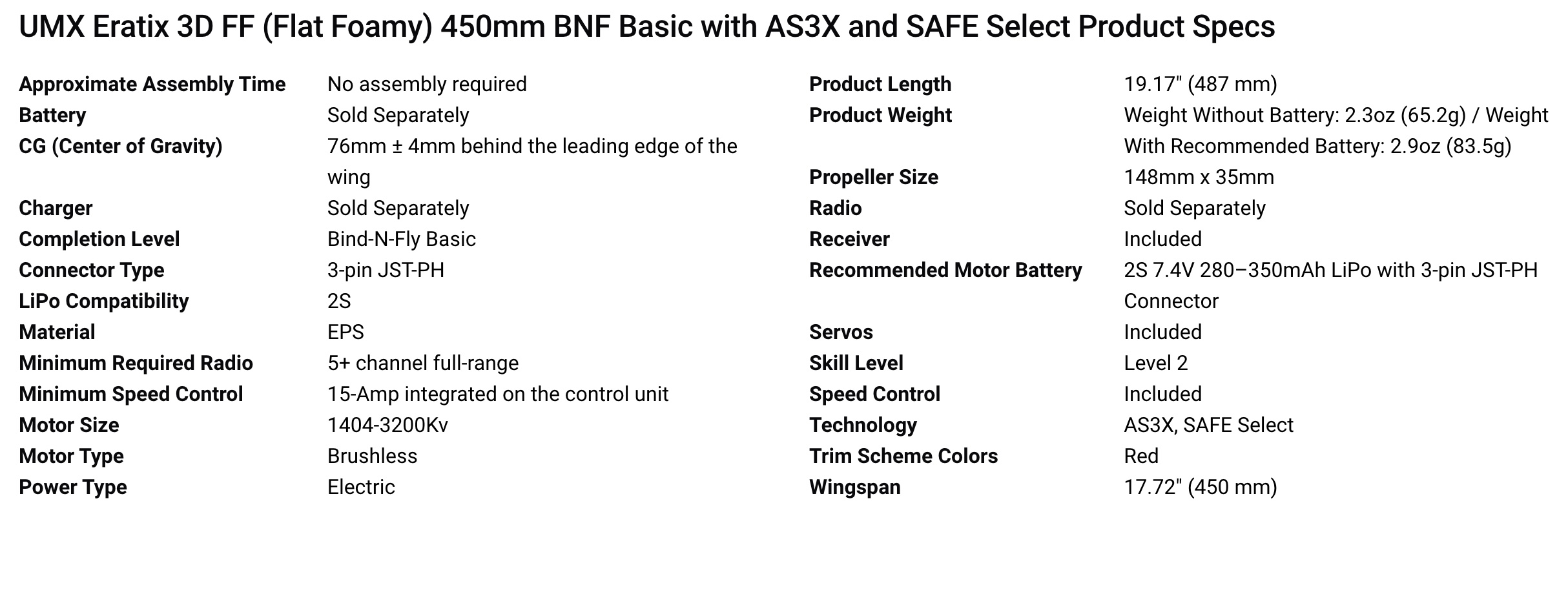 UMX Eratix 3D FF (Flat Foamy) 450mm BNF Basic with AS3X and SAFE Select Product Specs

Approximate Assembly Time
No assembly required
Battery
Sold Separately
CG (Center of Gravity)
76mm ± 4mm behind the leading edge of the wing
Charger
Sold Separately
Completion Level
Bind-N-Fly Basic
Connector Type
3-pin JST-PH
LiPo Compatibility
2S
Material
EPS
Minimum Required Radio
5+ channel full-range
Minimum Speed Control
15-Amp integrated on the control unit
Motor Size
1404-3200Kv
Motor Type
Brushless
Power Type
Electric

Product Length
19.17" (487 mm)
Product Weight
Weight Without Battery: 2.3oz (65.2g) / Weight With Recommended Battery: 2.9oz (83.5g)
Propeller Size
148mm x 35mm
Radio
Sold Separately
Receiver
Included
Recommended Motor Battery
2S 7.4V 280–350mAh LiPo with 3-pin JST-PH Connector
Servos
Included
Skill Level
Level 2
Speed Control
Included
Technology
AS3X, SAFE Select
Trim Scheme Colors
Red
Wingspan
17.72" (450 mm)